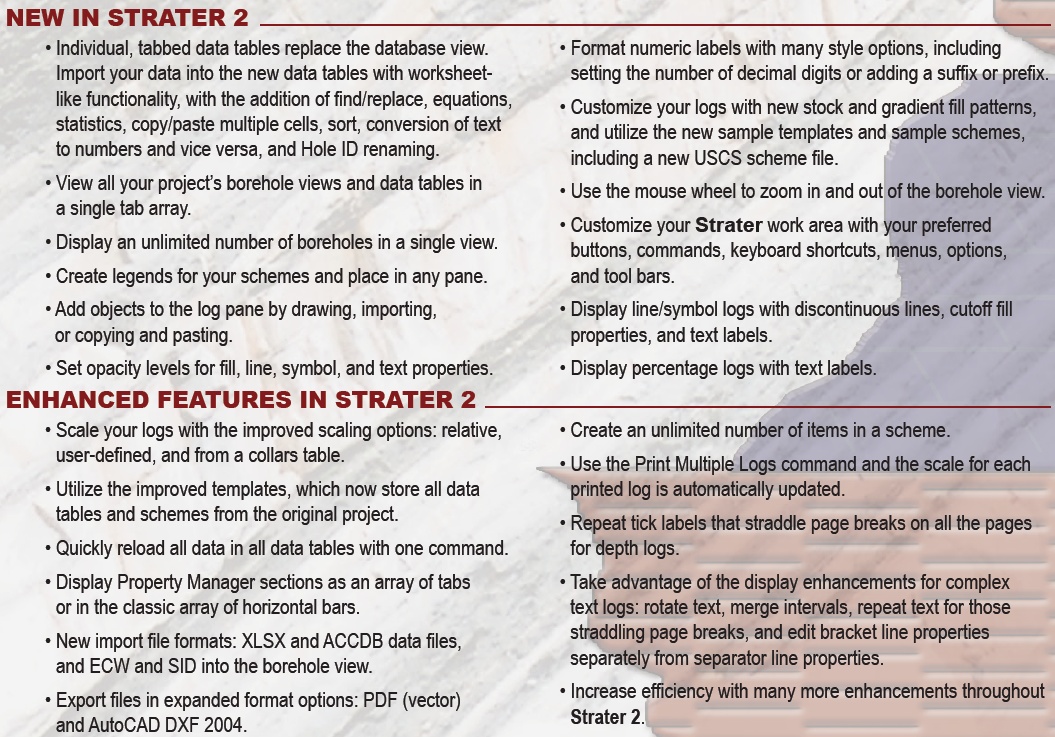 NEW IN STRATER 2

• Individual, tabbed data tables replace the database view. Import your data into the new data tables with worksheet-like functionality, with the addition of find/replace, equations, statistics, copy/paste multiple cells, sort, conversion of text to numbers and vice versa, and Hole ID renaming.

• View all your project's borehole views and data tables in a single tab array.

• Display an unlimited number of boreholes in a single view.

• Create legends for your schemes and place in any pane.

• Add objects to the log pane by drawing, importing, or copying and pasting.

• Set opacity levels for fill, line, symbol, and text properties.

• Format numeric labels with many style options, including setting the number of decimal digits or adding a suffix or prefix.

• Customize your logs with new stock and gradient fill patterns, and utilize the new sample templates and sample schemes, including a new USCS scheme file.

• Use the mouse wheel to zoom in and out of the borehole view.

• Customize your Strater work area with your preferred buttons, commands, keyboard shortcuts, menus, options, and tool bars.

• Display line/symbol logs with discontinuous lines, cutoff fill properties, and text labels.

• Display percentage logs with text labels.

ENHANCED FEATURES IN STRATER 2

• Scale your logs with the improved scaling options: relative, user-defined, and from a collars table.

• Utilize the improved templates, which now store all data tables and schemes from the original project.

• Quickly reload all data in all data tables with one command.

• Display Property Manager sections as an array of tabs or in the classic array of horizontal bars.

• New import file formats: XLSX and ACCDB data files, and ECW and SID into the borehole view.

• Export files in expanded format options: PDF (vector) and AutoCAD DXF 2004.

• Create an unlimited number of items in a scheme.

• Use the Print Multiple Logs command and the scale for each printed log is automatically updated.

• Repeat tick labels that straddle page breaks on all the pages for depth logs.

• Take advantage of the display enhancements for complex text logs: rotate text, merge intervals, repeat text for those straddling page breaks, and edit bracket line properties separately from separator line properties.

• Increase efficiency with many more enhancements throughout Strater 2.